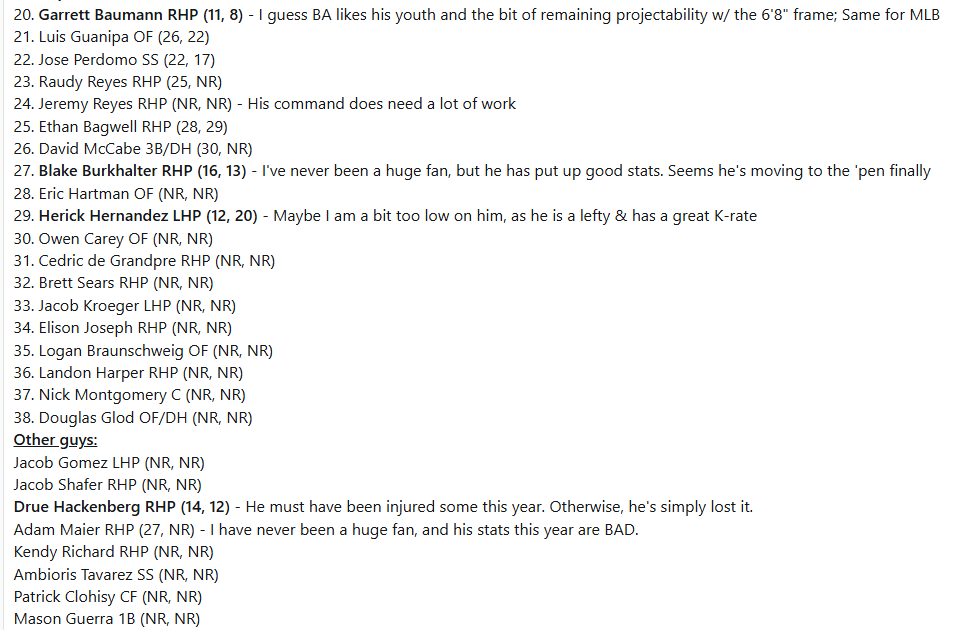 20. Garrett Baumann RHP (11, 8) - I guess BA likes his youth and the bit of remaining projectability w/ the 6'8" frame; Same for MLB
21. Luis Guanipa OF (26, 22)
22. Jose Perdomo SS (22, 17)
23. Raudy Reyes RHP (25, NR)
24. Jeremy Reyes RHP (NR, NR) - His command does need a lot of work
25. Ethan Bagwell RHP (28, 29)
26. David McCabe 3B/DH (30, NR)
27. Blake Burkhalter RHP (16, 13) - I've never been a huge fan, but he has put up good stats. Seems he's moving to the 'pen finally
28. Eric Hartman OF (NR, NR)
29. Herick Hernandez LHP (12, 20) - Maybe I am a bit too low on him, as he is a lefty & has a great K-rate
30. Owen Carey OF (NR, NR)
31. Cedric de Grandpre RHP (NR, NR)
32. Brett Sears RHP (NR, NR)
33. Jacob Kroeger LHP (NR, NR)
34. Elison Joseph RHP (NR, NR)
35. Logan Braunschweig OF (NR, NR)
36. Landon Harper RHP (NR, NR)
37. Nick Montgomery C (NR, NR)
38. Douglas Glod OF/DH (NR, NR)
Other guys:
Jacob Gomez LHP (NR, NR)
Jacob Shafer RHP (NR, NR)
Drue Hackenberg RHP (14, 12) - He must have been injured some this year. Otherwise, he's simply lost it.
Adam Maier RHP (27, NR) - I have never been a huge fan, and his stats this year are BAD.
Kendy Richard RHP (NR, NR)
Ambioris Tavarez SS (NR, NR)
Patrick Clohisy CF (NR, NR)
Mason Guerra 1B (NR, NR)